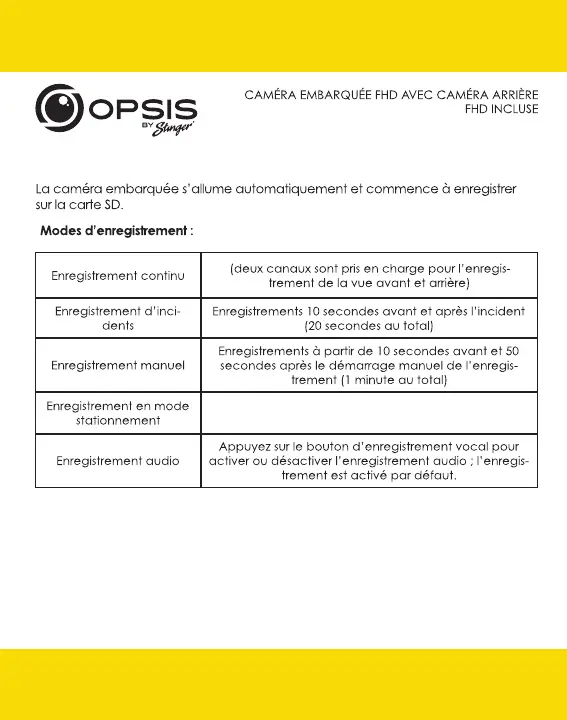 OPSIS
BY Stinger

CAMÉRA EMBARQUÉE FHD AVEC CAMÉRA ARRIÈRE FHD INCLUSE

La caméra embarquée s'allume automatiquement et commence à enregistrer sur la carte SD.

Modes d'enregistrement :

| Enregistrement continu | (deux canaux sont pris en charge pour l'enregistrement de la vue avant et arrière) |
|---|---|
| Enregistrement d'incidents | Enregistrements 10 secondes avant et après l'incident (20 secondes au total) |
| Enregistrement manuel | Enregistrements à partir de 10 secondes avant et 50 secondes après le démarrage manuel de l'enregistrement (1 minute au total) |
| Enregistrement en mode stationnement | |
| Enregistrement audio | Appuyez sur le bouton d'enregistrement vocal pour activer ou désactiver l'enregistrement audio ; l'enregistrement est activé par défaut. |